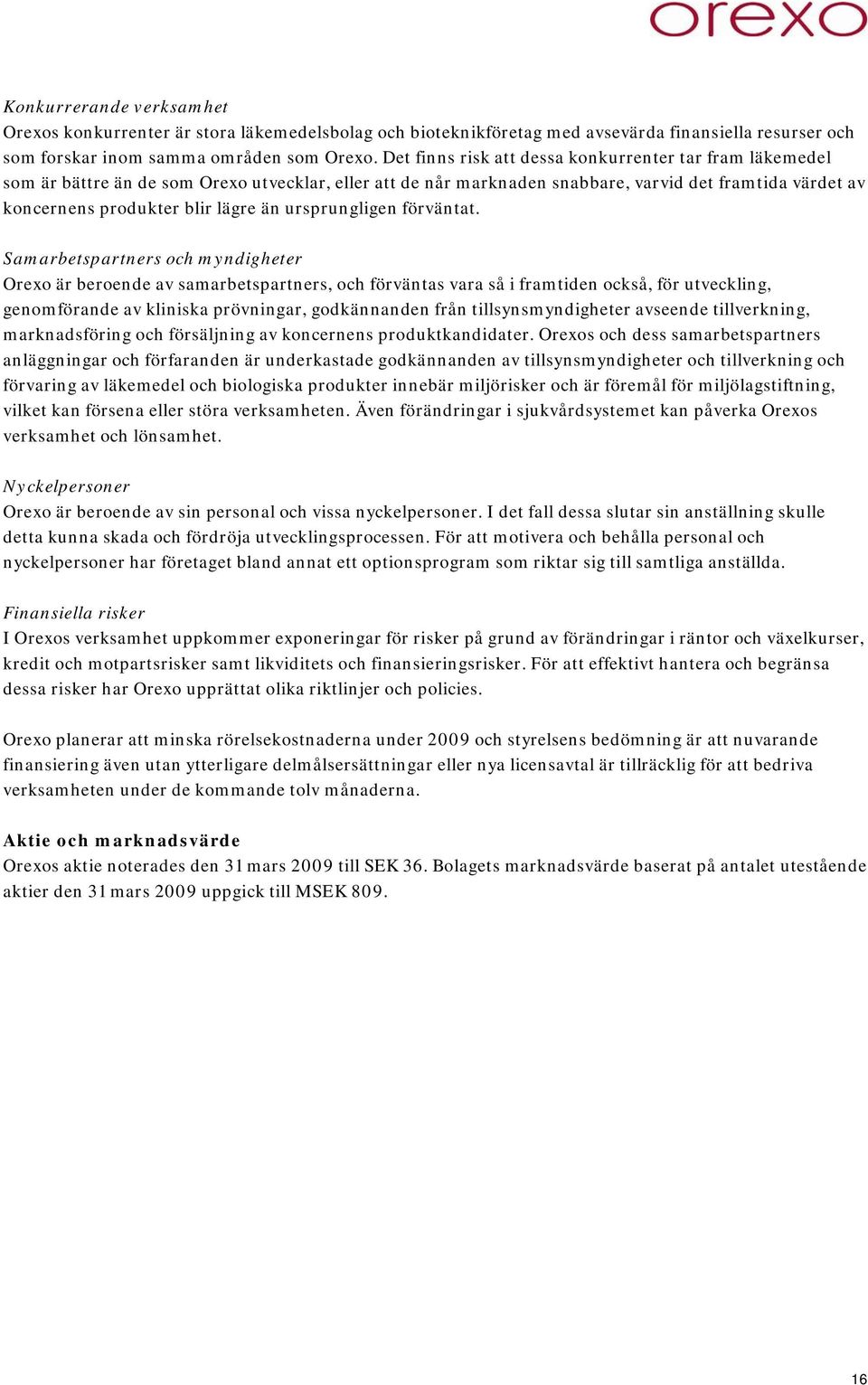 orexo

Konkurrerande verksamhet
Orexos konkurrenter är stora läkemedelsbolag och bioteknikföretag med avsevärda finansiella resurser och som forskar inom samma områden som Orexo. Det finns risk att dessa konkurrenter tar fram läkemedel som är bättre än de som Orexo utvecklar, eller att de når marknaden snabbare, varvid det framtida värdet av koncernens produkter blir lägre än ursprungligen förväntat.

Samarbetspartners och myndigheter
Orexo är beroende av samarbetspartners, och förväntas vara så i framtiden också, för utveckling, genomförande av kliniska prövningar, godkännanden från tillsynsmyndigheter avseende tillverkning, marknadsföring och försäljning av koncernens produktkandidater. Orexos och dess samarbetspartners anläggningar och förfaranden är underkastade godkännanden av tillsynsmyndigheter och tillverkning och förvaring av läkemedel och biologiska produkter innebär miljörisker och är föremål för miljölagstiftning, vilket kan försena eller störa verksamheten. Även förändringar i sjukvårdsystemet kan påverka Orexos verksamhet och lönsamhet.

Nyckelpersoner
Orexo är beroende av sin personal och vissa nyckelpersoner. I det fall dessa slutar sin anställning skulle detta kunna skada och fördröja utvecklingsprocessen. För att motivera och behålla personal och nyckelpersoner har företaget bland annat ett optionsprogram som riktar sig till samtliga anställda.

Finansiella risker
I Orexos verksamhet uppkommer exponeringar för risker på grund av förändringar i räntor och växelkurser, kredit och motpartsrisker samt likviditets och finansieringsrisker. För att effektivt hantera och begränsa dessa risker har Orexo upprättat olika riktlinjer och policies.

Orexo planerar att minska rörelsekostnaderna under 2009 och styrelsens bedömning är att nuvarande finansiering även utan ytterligare delmålsersättningar eller nya licensavtal är tillräcklig för att bedriva verksamheten under de kommande tolv månaderna.

Aktie och marknadsvärde
Orexos aktie noterades den 31 mars 2009 till SEK 36. Bolagets marknadsvärde baserat på antalet utestående aktier den 31 mars 2009 uppgick till MSEK 809.

16